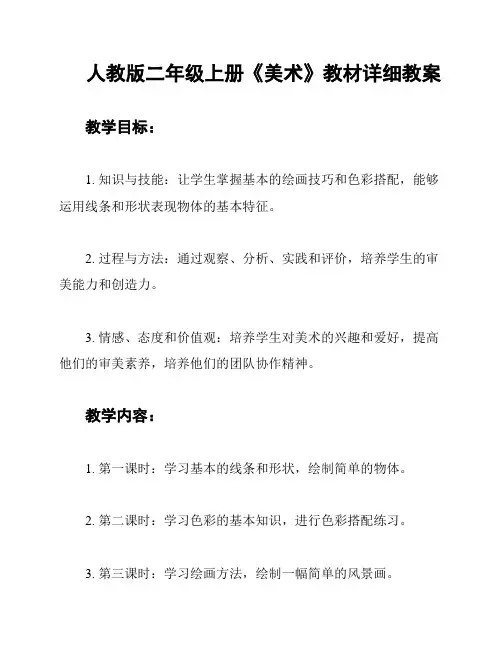 人教版二年级上册《美术》教材详细教案

教学目标：

1. 知识与技能：让学生掌握基本的绘画技巧和色彩搭配，能够运用线条和形状表现物体的基本特征。

2. 过程与方法：通过观察、分析、实践和评价，培养学生的审美能力和创造力。

3. 情感、态度和价值观：培养学生对美术的兴趣和爱好，提高他们的审美素养，培养他们的团队协作精神。

教学内容：

1. 第一课时：学习基本的线条和形状，绘制简单的物体。

2. 第二课时：学习色彩的基本知识，进行色彩搭配练习。

3. 第三课时：学习绘画方法，绘制一幅简单的风景画。